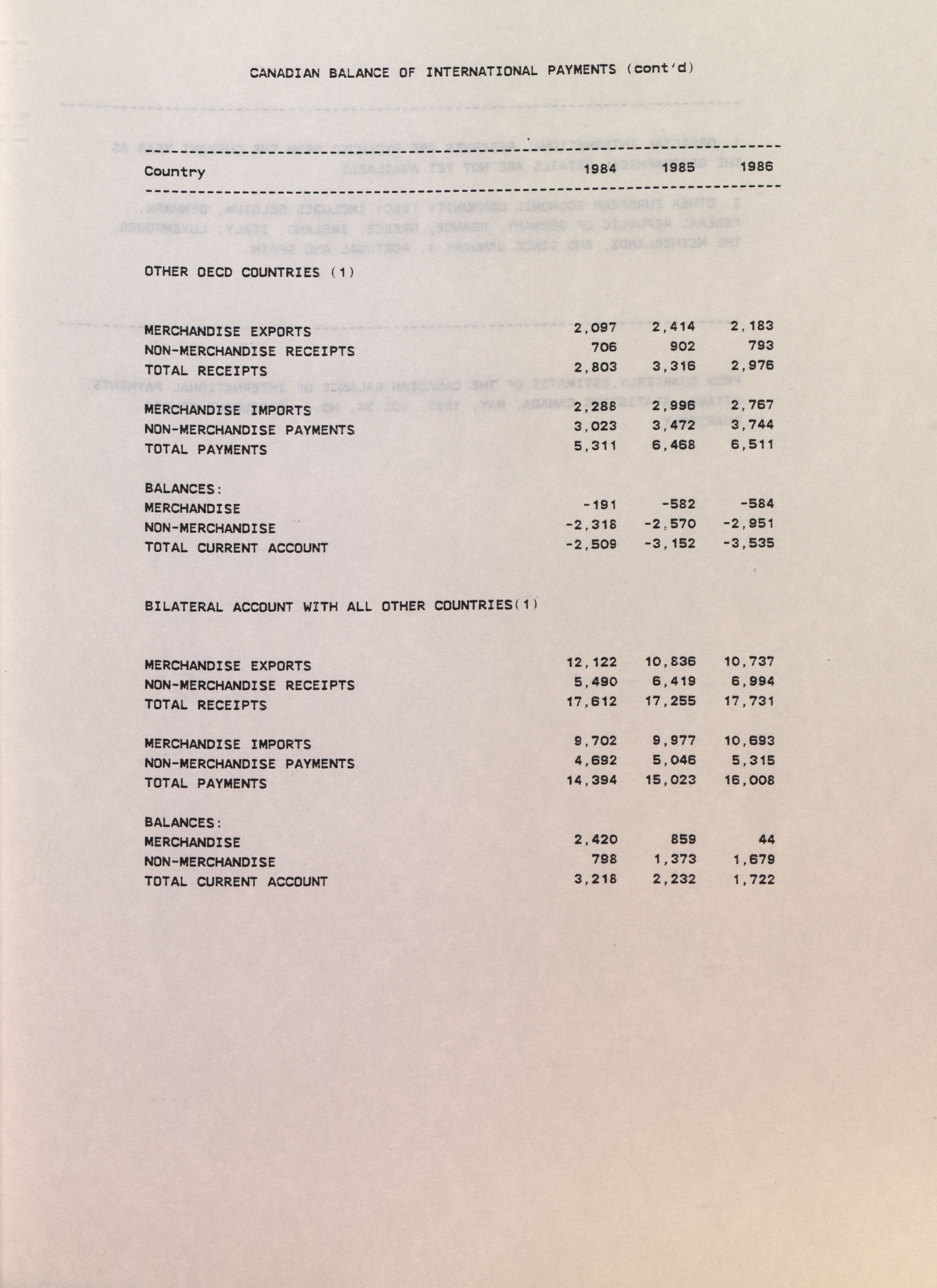 CANADIAN BALANCE OF INTERNATIONAL PAYMENTS (cont'd)

| Country | 1984 | 1985 | 1986 |
|---|---|---|---|
| OTHER OECD COUNTRIES (1) | | | |
| MERCHANDISE EXPORTS | 2,097 | 2,414 | 2,183 |
| NON-MERCHANDISE RECEIPTS | 706 | 902 | 793 |
| TOTAL RECEIPTS | 2,803 | 3,316 | 2,976 |
| MERCHANDISE IMPORTS | 2,288 | 2,996 | 2,767 |
| NON-MERCHANDISE PAYMENTS | 3,023 | 3,472 | 3,744 |
| TOTAL PAYMENTS | 5,311 | 6,468 | 6,511 |
| BALANCES: | | | |
| MERCHANDISE | -191 | -582 | -584 |
| NON-MERCHANDISE | -2,318 | -2,570 | -2,951 |
| TOTAL CURRENT ACCOUNT | -2,509 | -3,152 | -3,535 |
| BILATERAL ACCOUNT WITH ALL OTHER COUNTRIES(1) | | | |
| MERCHANDISE EXPORTS | 12,122 | 10,836 | 10,737 |
| NON-MERCHANDISE RECEIPTS | 5,490 | 6,419 | 6,994 |
| TOTAL RECEIPTS | 17,612 | 17,255 | 17,731 |
| MERCHANDISE IMPORTS | 9,702 | 9,977 | 10,693 |
| NON-MERCHANDISE PAYMENTS | 4,692 | 5,046 | 5,315 |
| TOTAL PAYMENTS | 14,394 | 15,023 | 16,008 |
| BALANCES: | | | |
| MERCHANDISE | 2,420 | 859 | 44 |
| NON-MERCHANDISE | 798 | 1,373 | 1,679 |
| TOTAL CURRENT ACCOUNT | 3,218 | 2,232 | 1,722 |